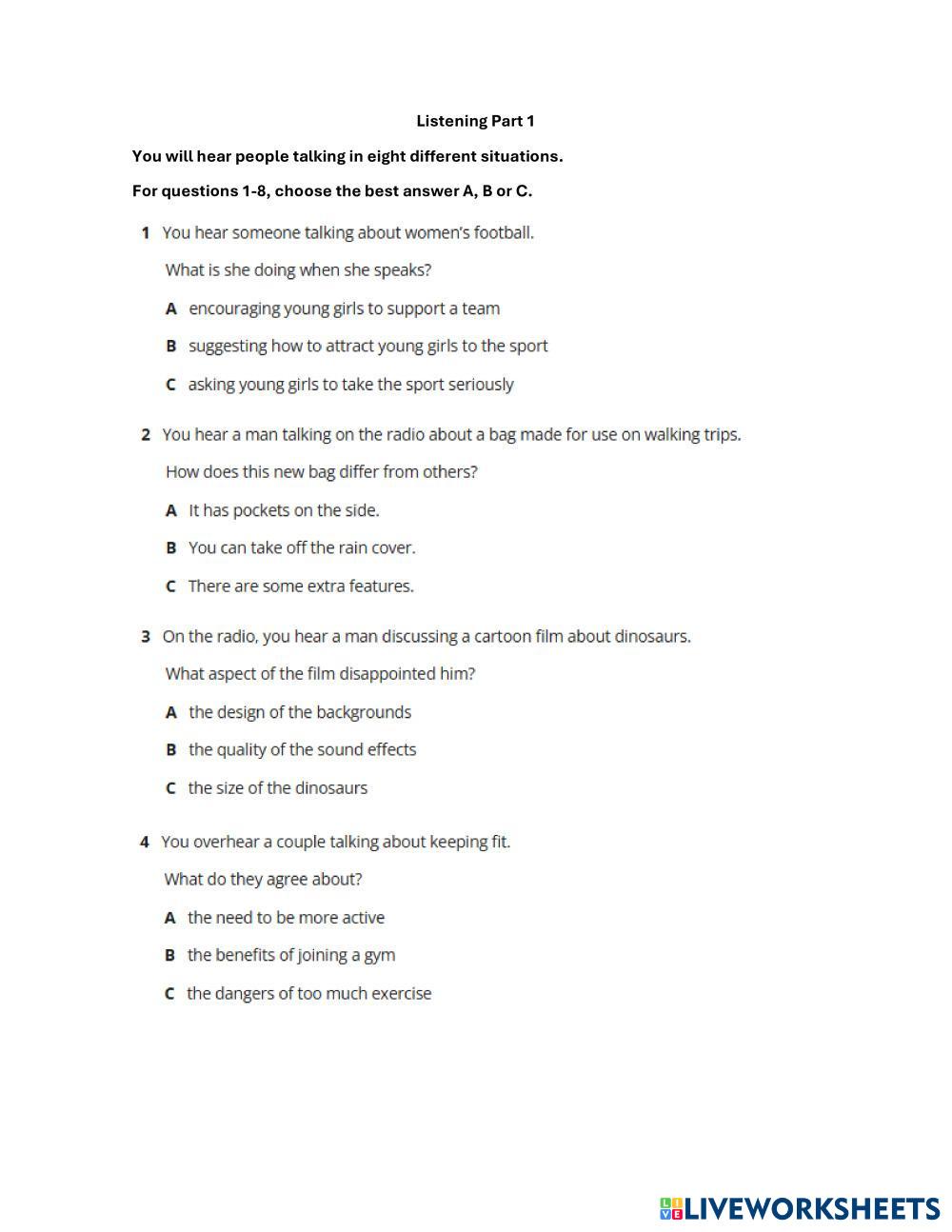 Listening Part 1

You will hear people talking in eight different situations.

For questions 1-8, choose the best answer A, B or C.

1 You hear someone talking about women's football.

What is she doing when she speaks?

A encouraging young girls to support a team

B suggesting how to attract young girls to the sport

C asking young girls to take the sport seriously

2 You hear a man talking on the radio about a bag made for use on walking trips.

How does this new bag differ from others?

A It has pockets on the side.

B You can take off the rain cover.

C There are some extra features.

3 On the radio, you hear a man discussing a cartoon film about dinosaurs.

What aspect of the film disappointed him?

A the design of the backgrounds

B the quality of the sound effects

C the size of the dinosaurs

4 You overhear a couple talking about keeping fit.

What do they agree about?

A the need to be more active

B the benefits of joining a gym

C the dangers of too much exercise

LIVEWORKSHEETS